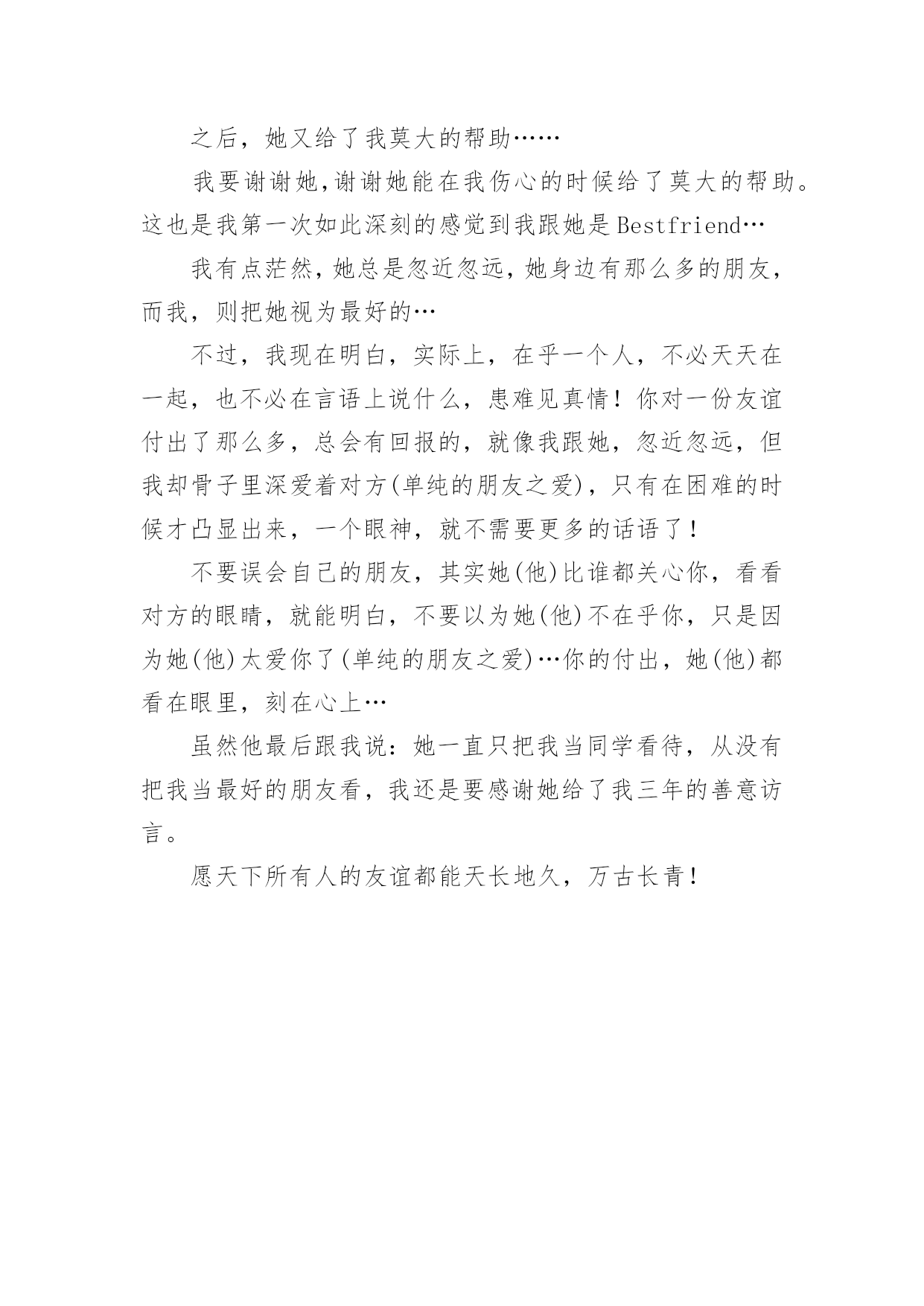 之后，她又给了我莫大的帮助……

我要谢谢她,谢谢她能在我伤心的时候给了莫大的帮助。这也是我第一次如此深刻的感觉到我跟她是Bestfriend…

我有点茫然，她总是忽近忽远，她身边有那么多的朋友，而我，则把她视为最好的…

不过，我现在明白，实际上，在乎一个人，不必天天在一起，也不必在言语上说什么，患难见真情！你对一份友谊付出了那么多，总会有回报的，就像我跟她，忽近忽远，但我却骨子里深爱着对方(单纯的朋友之爱)，只有在困难的时候才凸显出来，一个眼神，就不需要更多的话语了！

不要误会自己的朋友，其实她(他)比谁都关心你，看看对方的眼睛，就能明白，不要以为她(他)不在乎你，只是因为她(他)太爱你了(单纯的朋友之爱)…你的付出，她(他)都看在眼里，刻在心上…

虽然他最后跟我说：她一直只把我当同学看待，从没有把我当最好的朋友看，我还是要感谢她给了我三年的善意访言。

愿天下所有人的友谊都能天长地久，万古长青！